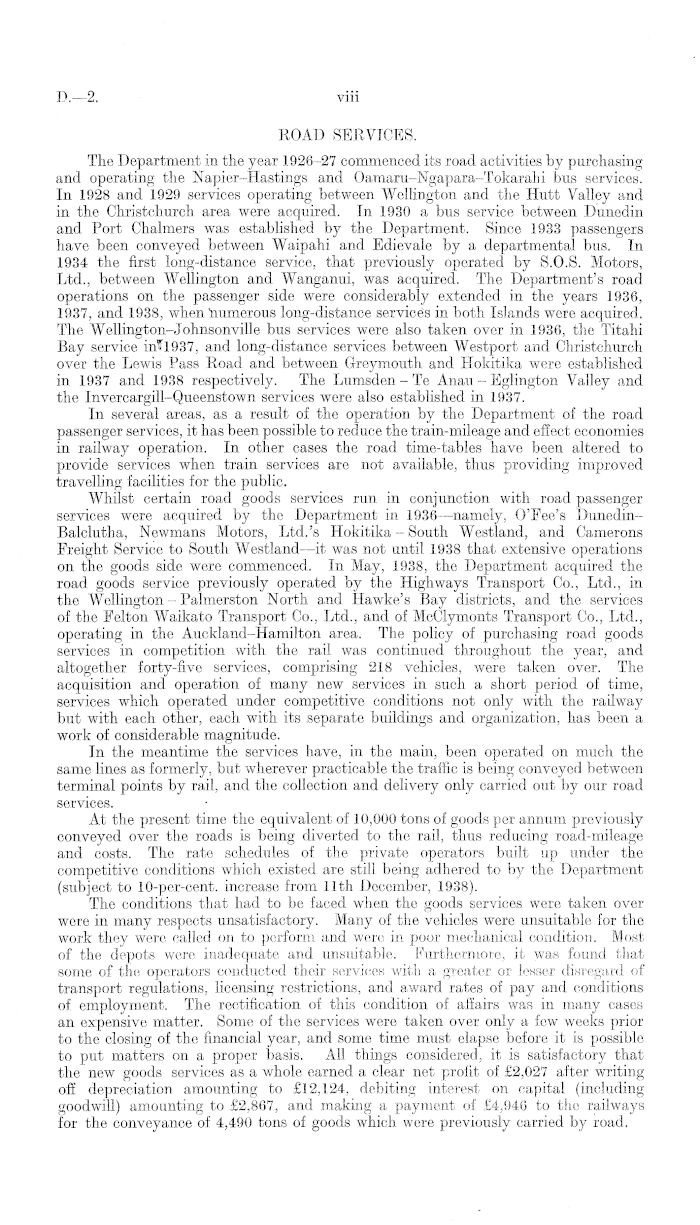 D.—2. viii

ROAD SERVICES.

The Department in the year 1926–27 commenced its road activities by purchasing and operating the Napier–Hastings and Oamaru–Ngapara–Tokarahi bus services. In 1928 and 1929 services operating between Wellington and the Hutt Valley and in the Christchurch area were acquired. In 1930 a bus service between Dunedin and Port Chalmers was established by the Department. Since 1933 passengers have been conveyed between Waipahi and Edievale by a departmental bus. In 1934 the first long-distance service, that previously operated by S.O.S. Motors, Ltd., between Wellington and Wanganui, was acquired. The Department's road operations on the passenger side were considerably extended in the years 1936, 1937, and 1938, when numerous long-distance services in both Islands were acquired. The Wellington–Johnsonville bus services were also taken over in 1936, the Titahi Bay service in 1937, and long-distance services between Westport and Christchurch over the Lewis Pass Road and between Greymouth and Hokitika were established in 1937 and 1938 respectively. The Lumsden – Te Anau – Eglington Valley and the Invercargill–Queenstown services were also established in 1937.

In several areas, as a result of the operation by the Department of the road passenger services, it has been possible to reduce the train-mileage and effect economies in railway operation. In other cases the road time-tables have been altered to provide services when train services are not available, thus providing improved travelling facilities for the public.

Whilst certain road goods services run in conjunction with road passenger services were acquired by the Department in 1936—namely, O'Fee's Dunedin–Balclutha, Newmans Motors, Ltd.'s Hokitika – South Westland, and Camerons Freight Service to South Westland—it was not until 1938 that extensive operations on the goods side were commenced. In May, 1938, the Department acquired the road goods service previously operated by the Highways Transport Co., Ltd., in the Wellington – Palmerston North and Hawke's Bay districts, and the services of the Felton Waikato Transport Co., Ltd., and of McClymonts Transport Co., Ltd., operating in the Auckland–Hamilton area. The policy of purchasing road goods services in competition with the rail was continued throughout the year, and altogether forty-five services, comprising 218 vehicles, were taken over. The acquisition and operation of many new services in such a short period of time, services which operated under competitive conditions not only with the railway but with each other, each with its separate buildings and organization, has been a work of considerable magnitude.

In the meantime the services have, in the main, been operated on much the same lines as formerly, but wherever practicable the traffic is being conveyed between terminal points by rail, and the collection and delivery only carried out by our road services.

At the present time the equivalent of 10,000 tons of goods per annum previously conveyed over the roads is being diverted to the rail, thus reducing road-mileage and costs. The rate schedules of the private operators built up under the competitive conditions which existed are still being adhered to by the Department (subject to 10-per-cent. increase from 11th December, 1938).

The conditions that had to be faced when the goods services were taken over were in many respects unsatisfactory. Many of the vehicles were unsuitable for the work they were called on to perform and were in poor mechanical condition. Most of the depots were inadequate and unsuitable. Furthermore, it was found that some of the operators conducted their services with a greater or lesser disregard of transport regulations, licensing restrictions, and award rates of pay and conditions of employment. The rectification of this condition of affairs was in many cases an expensive matter. Some of the services were taken over only a few weeks prior to the closing of the financial year, and some time must elapse before it is possible to put matters on a proper basis. All things considered, it is satisfactory that the new goods services as a whole earned a clear net profit of £2,027 after writing off depreciation amounting to £12,124, debiting interest on capital (including goodwill) amounting to £2,867, and making a payment of £4,946 to the railways for the conveyance of 4,490 tons of goods which were previously carried by road.